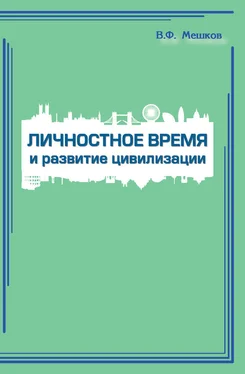 В.Ф. Мешков

ЛИЧНОСТНОЕ ВРЕМЯ
и развитие цивилизации